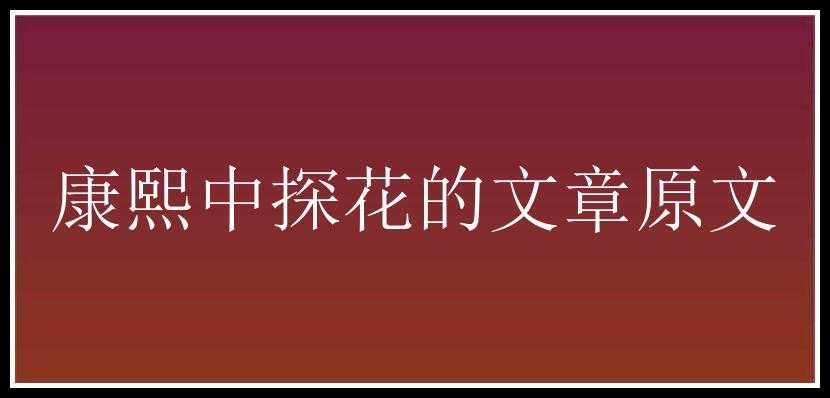 康熙中探花的文章原文